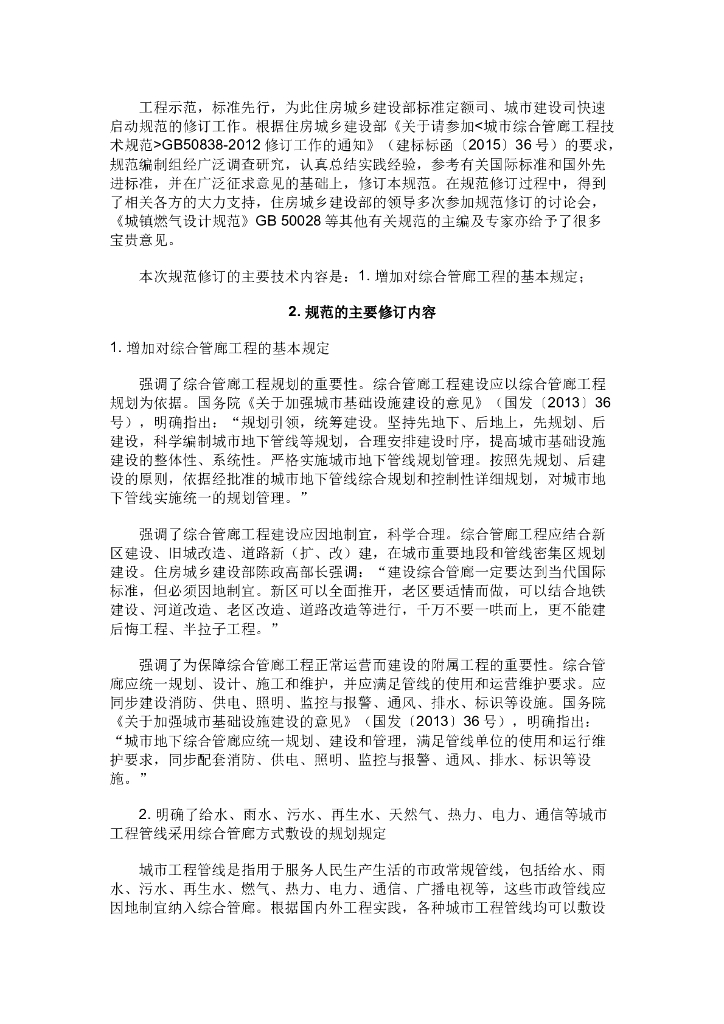 工程示范，标准先行，为此住房城乡建设部标准定额司、城市建设司快速启动规范的修订工作。根据住房城乡建设部《关于请参加<城市综合管廊工程技术规范>GB50838-2012 修订工作的通知》（建标标函〔2015〕36 号）的要求，规范编制组经广泛调查研究，认真总结实践经验，参考有关国际标准和国外先进标准，并在广泛征求意见的基础上，修订本规范。在规范修订过程中，得到了相关各方的大力支持，住房城乡建设部的领导多次参加规范修订的讨论会，《城镇燃气设计规范》GB 50028 等其他有关规范的主编及专家亦给予了很多宝贵意见。

本次规范修订的主要技术内容是：1. 增加对综合管廊工程的基本规定；

2. 规范的主要修订内容

1. 增加对综合管廊工程的基本规定

强调了综合管廊工程规划的重要性。综合管廊工程建设应以综合管廊工程规划为依据。国务院《关于加强城市基础设施建设的意见》（国发〔2013〕36 号），明确指出：“规划引领，统筹建设。坚持先地下、后地上，先规划、后建设，科学编制城市地下管线等规划，合理安排建设时序，提高城市基础设施建设的整体性、系统性。严格实施城市地下管线规划管理。按照先规划、后建设的原则，依据经批准的城市地下管线综合规划和控制性详细规划，对城市地下管线实施统一的规划管理。”

强调了综合管廊工程建设应因地制宜，科学合理。综合管廊工程应结合新区建设、旧城改造、道路新（扩、改）建，在城市重要地段和管线密集区规划建设。住房城乡建设部陈政高部长强调：“建设综合管廊一定要达到当代国际标准，但必须因地制宜。新区可以全面推开，老区要适情而做，可以结合地铁建设、河道改造、老区改造、道路改造等进行，千万不要一哄而上，更不能建后悔工程、半拉子工程。”

强调了为保障综合管廊工程正常运营而建设的附属工程的重要性。综合管廊应统一规划、设计、施工和维护，并应满足管线的使用和运营维护要求。应同步建设消防、供电、照明、监控与报警、通风、排水、标识等设施。国务院《关于加强城市基础设施建设的意见》（国发〔2013〕36 号），明确指出：“城市地下综合管廊应统一规划、建设和管理，满足管线单位的使用和运行维护要求，同步配套消防、供电、照明、监控与报警、通风、排水、标识等设施。”

2. 明确了给水、雨水、污水、再生水、天然气、热力、电力、通信等城市工程管线采用综合管廊方式敷设的规划规定

城市工程管线是指用于服务人民生产生活的市政常规管线，包括给水、雨水、污水、再生水、燃气、热力、电力、通信、广播电视等，这些市政管线应因地制宜纳入综合管廊。根据国内外工程实践，各种城市工程管线均可以敷设